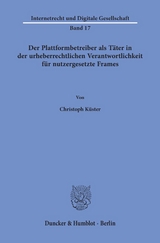 Internetrecht und Digitale Gesellschaft

Band 17

Der Plattformbetreiber als Täter in der urheberrechtlichen Verantwortlichkeit für nutzergesetzte Frames

Von

Christoph Küster

Duncker & Humblot · Berlin